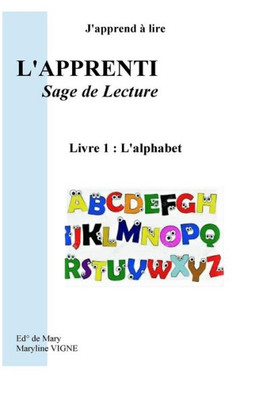 J'apprend à lire

L'APPRENTI
Sage de Lecture

Livre 1 : L'alphabet

ABCDEFGH
IJKLMNOPQ
RSTUVWXYZ

Ed° de Mary
Maryline VIGNE